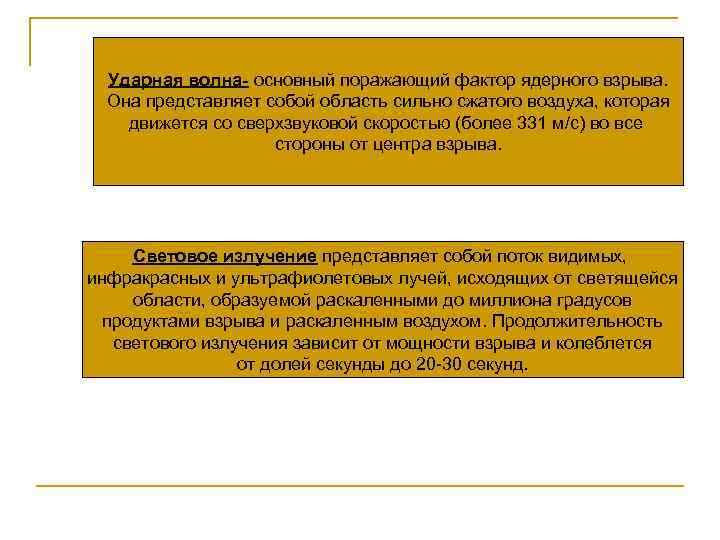 Ударная волна- основный поражающий фактор ядерного взрыва. Она представляет собой область сильно сжатого воздуха, которая движется со сверхзвуковой скоростью (более 331 м/с) во все стороны от центра взрыва.

Световое излучение представляет собой поток видимых, инфракрасных и ультрафиолетовых лучей, исходящих от светящейся области, образуемой раскаленными до миллиона градусов продуктами взрыва и раскаленным воздухом. Продолжительность светового излучения зависит от мощности взрыва и колеблется от долей секунды до 20-30 секунд.